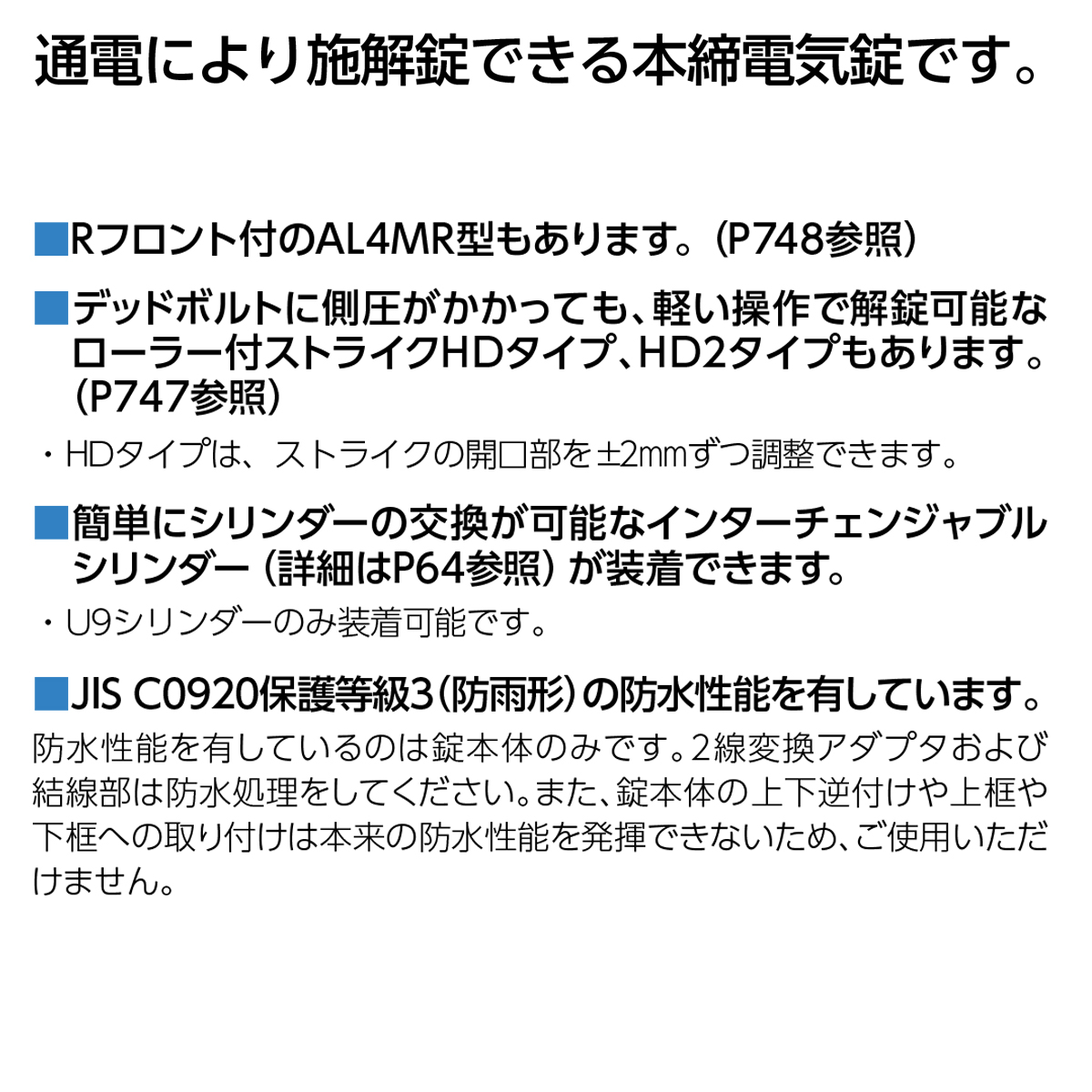 通電により施解錠できる本締電気錠です。

■Rフロント付のAL4MR型もあります。(P748参照)

■デッドボルトに側圧がかかっても、軽い操作で解錠可能なローラー付ストライクHDタイプ、HD2タイプもあります。(P747参照)

・HDタイプは、ストライクの開口部を±2mmずつ調整できます。

■簡単にシリンダーの交換が可能なインターチェンジャブルシリンダー（詳細はP64参照）が装着できます。

・U9シリンダーのみ装着可能です。

■JIS C0920保護等級3(防雨形)の防水性能を有しています。

防水性能を有しているのは錠本体のみです。2線変換アダプタおよび結線部は防水処理をしてください。また、錠本体の上下逆付けや上框や下框への取り付けは本来の防水性能を発揮できないため、ご使用いただけません。